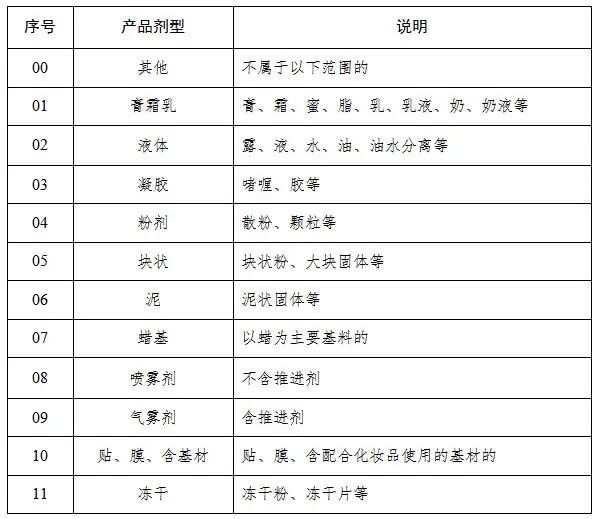 | 序号 | 产品剂型 | 说明 |
|---|---|---|
| 00 | 其他 | 不属于以下范围的 |
| 01 | 膏霜乳 | 膏、霜、蜜、脂、乳、乳液、奶、奶液等 |
| 02 | 液体 | 露、液、水、油、油水分离等 |
| 03 | 凝胶 | 啫喱、胶等 |
| 04 | 粉剂 | 散粉、颗粒等 |
| 05 | 块状 | 块状粉、大块固体等 |
| 06 | 泥 | 泥状固体等 |
| 07 | 蜡基 | 以蜡为主要基料的 |
| 08 | 喷雾剂 | 不含推进剂 |
| 09 | 气雾剂 | 含推进剂 |
| 10 | 贴、膜、含基材 | 贴、膜、含配合化妆品使用的基材的 |
| 11 | 冻干 | 冻干粉、冻干片等 |